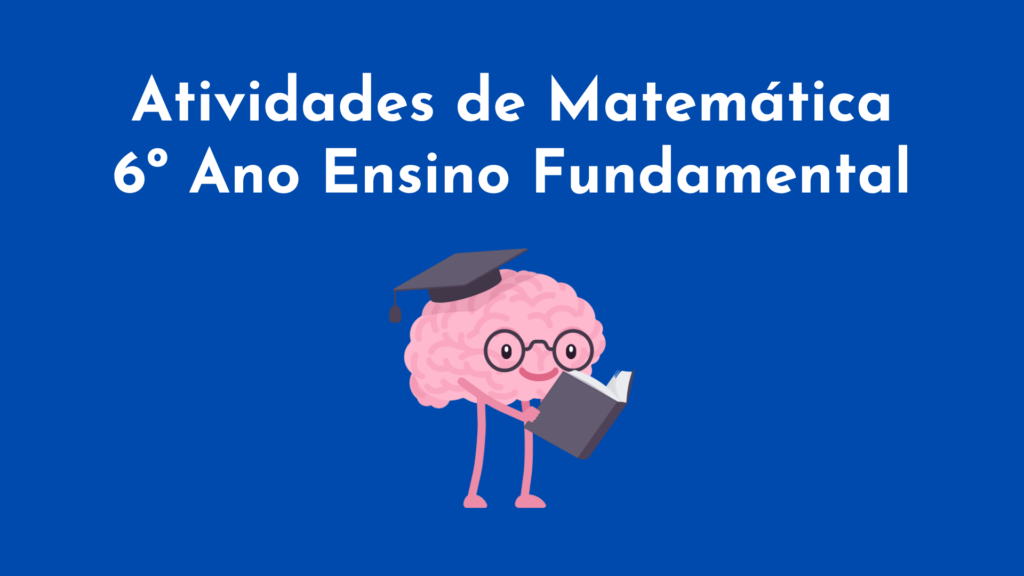 Atividades de Matemática
6º Ano Ensino Fundamental